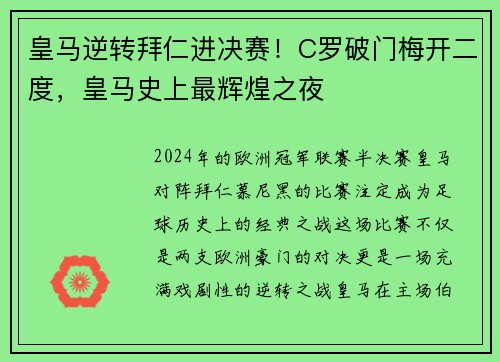 皇马逆转拜仁进决赛！C罗破门梅开二度，皇马史上最辉煌之夜

2024年的欧洲冠军联赛半决赛皇马对阵拜仁慕尼黑的比赛注定成为足球历史上的经典之战这场比赛不仅是两支欧洲豪门的对决更是一场充满戏剧性的逆转之战皇马在主场伯